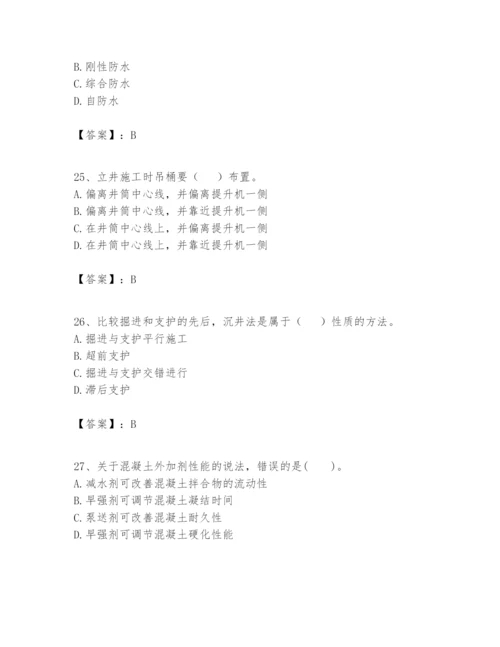 B. 刚性防水
C. 综合防水
D. 自防水

【答案】：B

25、立井施工时吊桶要（　）布置。
A. 偏离井筒中心线，并偏离提升机一侧
B. 偏离井筒中心线，并靠近提升机一侧
C. 在井筒中心线上，并偏离提升机一侧
D. 在井筒中心线上，并靠近提升机一侧

【答案】：B

26、比较掘进和支护的先后，沉井法是属于（　）性质的方法。
A. 掘进与支护平行施工
B. 超前支护
C. 掘进与支护交错进行
D. 滞后支护

【答案】：B

27、关于混凝土外加剂性能的说法，错误的是(　)。
A. 减水剂可改善混凝土拌合物的流动性
B. 早强剂可调节混凝土凝结时间
C. 泵送剂可改善混凝土耐久性
D. 早强剂可调节混凝土硬化性能